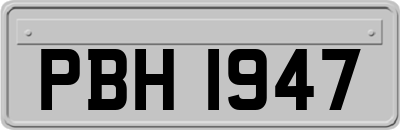 PBH 1947